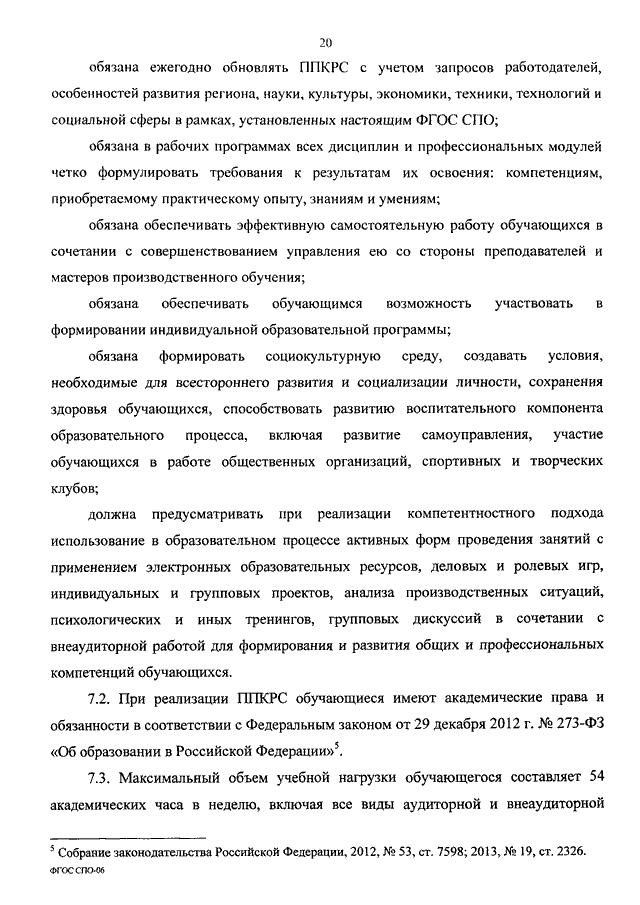 20

обязана ежегодно обновлять ППКРС с учетом запросов работодателей, особенностей развития региона, науки, культуры, экономики, техники, технологий и социальной сферы в рамках, установленных настоящим ФГОС СПО;

обязана в рабочих программах всех дисциплин и профессиональных модулей четко формулировать требования к результатам их освоения: компетенциям, приобретаемому практическому опыту, знаниям и умениям;

обязана обеспечивать эффективную самостоятельную работу обучающихся в сочетании с совершенствованием управления ею со стороны преподавателей и мастеров производственного обучения;

обязана обеспечивать обучающимся возможность участвовать в формировании индивидуальной образовательной программы;

обязана формировать социокультурную среду, создавать условия, необходимые для всестороннего развития и социализации личности, сохранения здоровья обучающихся, способствовать развитию воспитательного компонента образовательного процесса, включая развитие самоуправления, участие обучающихся в работе общественных организаций, спортивных и творческих клубов;

должна предусматривать при реализации компетентностного подхода использование в образовательном процессе активных форм проведения занятий с применением электронных образовательных ресурсов, деловых и ролевых игр, индивидуальных и групповых проектов, анализа производственных ситуаций, психологических и иных тренингов, групповых дискуссий в сочетании с внеаудиторной работой для формирования и развития общих и профессиональных компетенций обучающихся.

7.2. При реализации ППКРС обучающиеся имеют академические права и обязанности в соответствии с Федеральным законом от 29 декабря 2012 г. № 273-ФЗ «Об образовании в Российской Федерации»$^5$.

7.3. Максимальный объем учебной нагрузки обучающегося составляет 54 академических часа в неделю, включая все виды аудиторной и внеаудиторной

$^5$ Собрание законодательства Российской Федерации, 2012, № 53, ст. 7598; 2013, № 19, ст. 2326.
ФГОС СПО-06